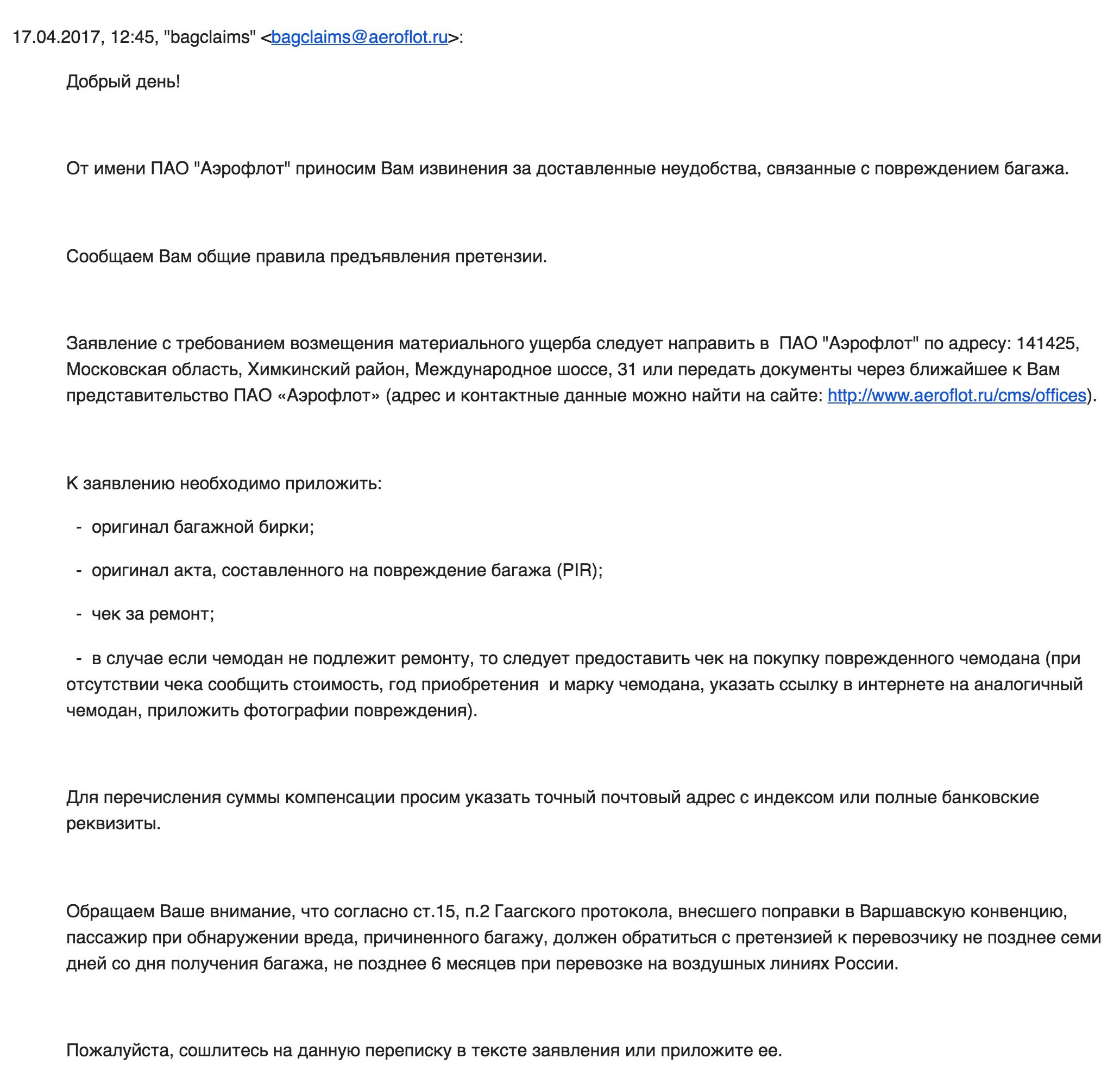 17.04.2017, 12:45, "bagclaims" <bagclaims@aeroflot.ru>:

Добрый день!

От имени ПАО "Аэрофлот" приносим Вам извинения за доставленные неудобства, связанные с повреждением багажа.

Сообщаем Вам общие правила предъявления претензии.

Заявление с требованием возмещения материального ущерба следует направить в ПАО "Аэрофлот" по адресу: 141425, Московская область, Химкинский район, Международное шоссе, 31 или передать документы через ближайшее к Вам представительство ПАО «Аэрофлот» (адрес и контактные данные можно найти на сайте: http://www.aeroflot.ru/cms/offices).

К заявлению необходимо приложить:

- оригинал багажной бирки;

- оригинал акта, составленного на повреждение багажа (PIR);

- чек за ремонт;

- в случае если чемодан не подлежит ремонту, то следует предоставить чек на покупку поврежденного чемодана (при отсутствии чека сообщить стоимость, год приобретения и марку чемодана, указать ссылку в интернете на аналогичный чемодан, приложить фотографии повреждения).

Для перечисления суммы компенсации просим указать точный почтовый адрес с индексом или полные банковские реквизиты.

Обращаем Ваше внимание, что согласно ст.15, п.2 Гаагского протокола, внесшего поправки в Варшавскую конвенцию, пассажир при обнаружении вреда, причиненного багажу, должен обратиться с претензией к перевозчику не позднее семи дней со дня получения багажа, не позднее 6 месяцев при перевозке на воздушных линиях России.

Пожалуйста, сошлитесь на данную переписку в тексте заявления или приложите ее.